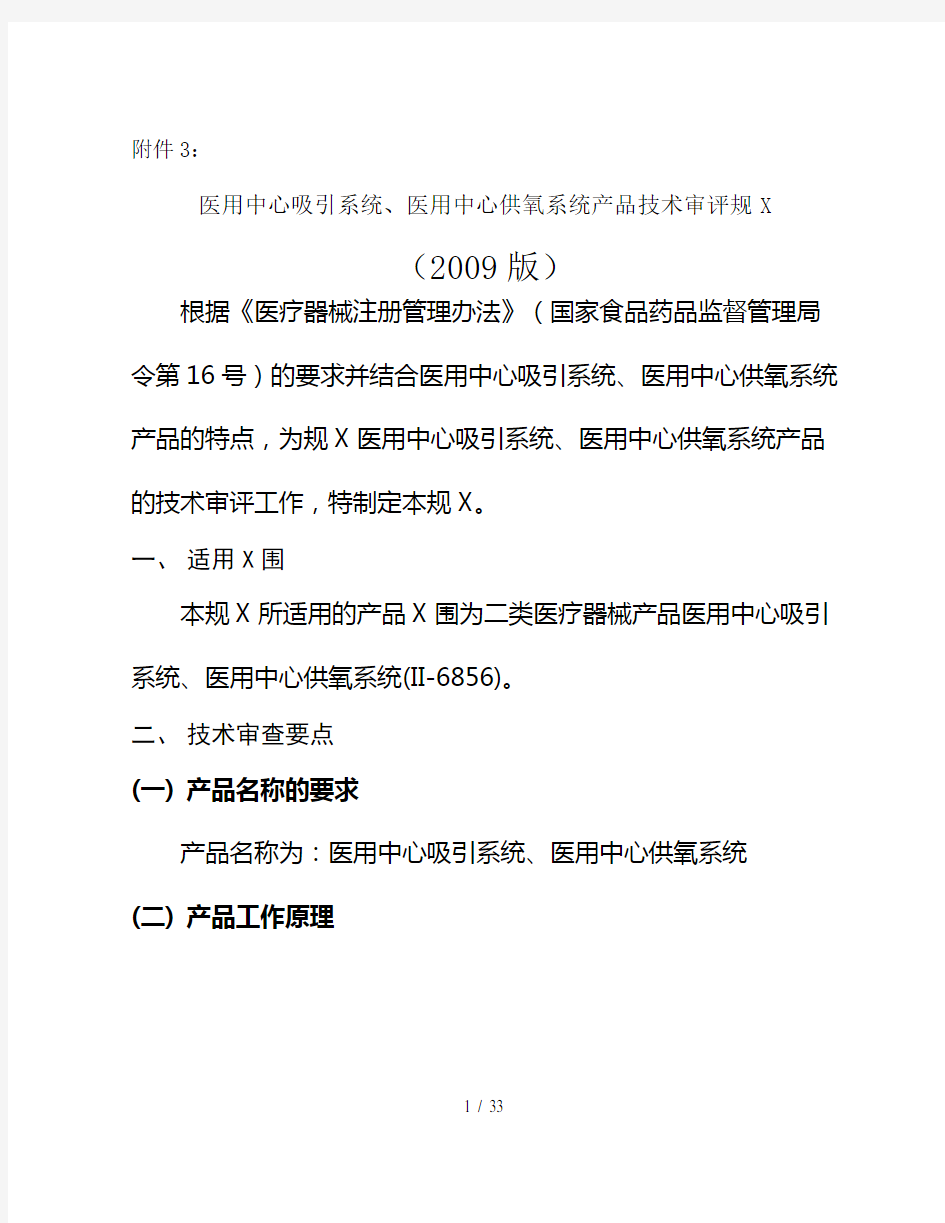 附件3：

医用中心吸引系统、医用中心供氧系统产品技术审评规X

（2009版）

根据《医疗器械注册管理办法》（国家食品药品监督管理局令第16号）的要求并结合医用中心吸引系统、医用中心供氧系统产品的特点，为规X医用中心吸引系统、医用中心供氧系统产品的技术审评工作，特制定本规X。

一、 适用X围

本规X所适用的产品X围为二类医疗器械产品医用中心吸引系统、医用中心供氧系统(II-6856)。

二、 技术审查要点

(一) 产品名称的要求

产品名称为：医用中心吸引系统、医用中心供氧系统

(二) 产品工作原理

1 / 33